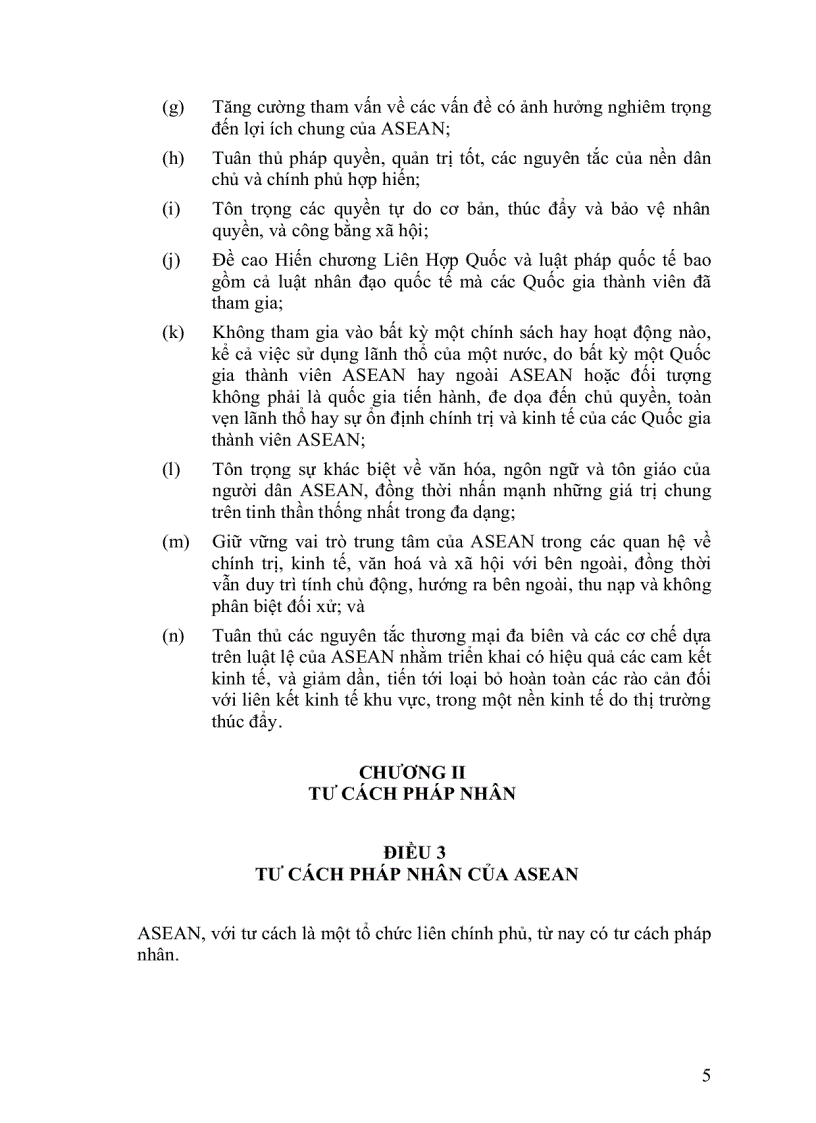 (g) Tăng cường tham vấn về các vấn đề có ảnh hưởng nghiêm trọng đến lợi ích chung của ASEAN;

(h) Tuân thủ pháp quyền, quản trị tốt, các nguyên tắc của nền dân chủ và chính phủ hợp hiến;

(i) Tôn trọng các quyền tự do cơ bản, thúc đẩy và bảo vệ nhân quyền, và công bằng xã hội;

(j) Đề cao Hiến chương Liên Hợp Quốc và luật pháp quốc tế bao gồm cả luật nhân đạo quốc tế mà các Quốc gia thành viên đã tham gia;

(k) Không tham gia vào bất kỳ một chính sách hay hoạt động nào, kể cả việc sử dụng lãnh thổ của một nước, do bất kỳ một Quốc gia thành viên ASEAN hay ngoài ASEAN hoặc đối tượng không phải là quốc gia tiến hành, đe dọa đến chủ quyền, toàn vẹn lãnh thổ hay sự ổn định chính trị và kinh tế của các Quốc gia thành viên ASEAN;

(l) Tôn trọng sự khác biệt về văn hóa, ngôn ngữ và tôn giáo của người dân ASEAN, đồng thời nhấn mạnh những giá trị chung trên tinh thần thống nhất trong đa dạng;

(m) Giữ vững vai trò trung tâm của ASEAN trong các quan hệ về chính trị, kinh tế, văn hoá và xã hội với bên ngoài, đồng thời vẫn duy trì tính chủ động, hướng ra bên ngoài, thu nạp và không phân biệt đối xử; và

(n) Tuân thủ các nguyên tắc thương mại đa biên và các cơ chế dựa trên luật lệ của ASEAN nhằm triển khai có hiệu quả các cam kết kinh tế, và giảm dần, tiến tới loại bỏ hoàn toàn các rào cản đối với liên kết kinh tế khu vực, trong một nền kinh tế do thị trường thúc đẩy.

CHƯƠNG II
TƯ CÁCH PHÁP NHÂN

ĐIỀU 3
TƯ CÁCH PHÁP NHÂN CỦA ASEAN

ASEAN, với tư cách là một tổ chức liên chính phủ, từ nay có tư cách pháp nhân.

5